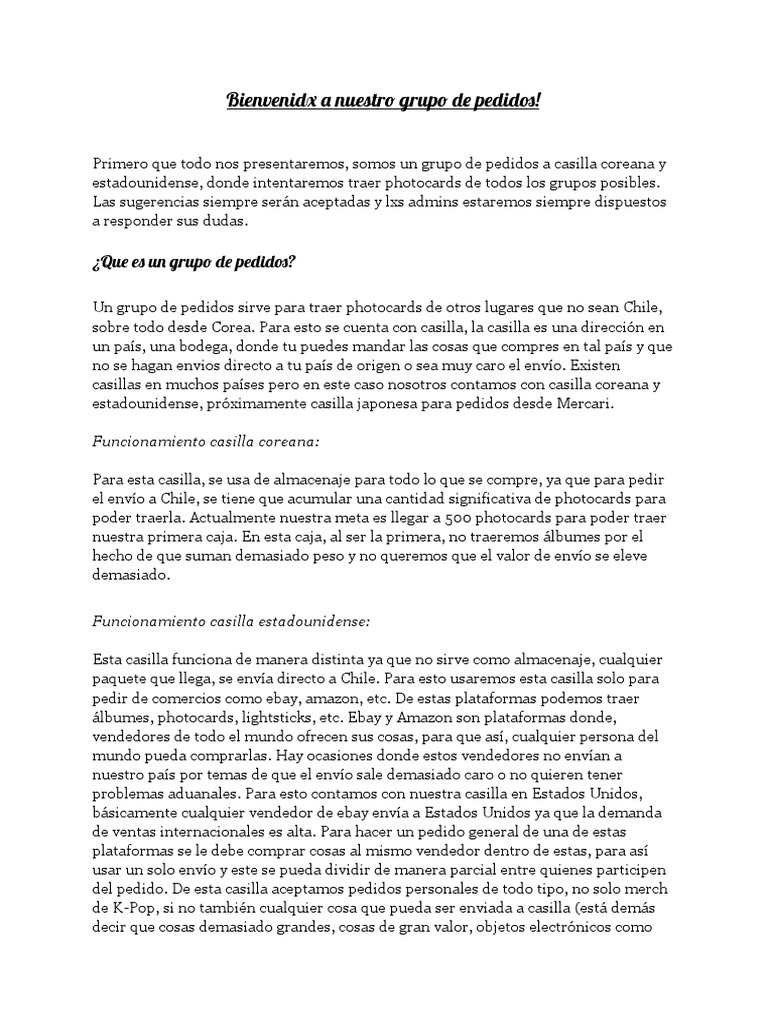 Bienvenidx a nuestro grupo de pedidos!

Primero que todo nos presentaremos, somos un grupo de pedidos a casilla coreana y estadounidense, donde intentaremos traer photocards de todos los grupos posibles. Las sugerencias siempre serán aceptadas y lxs admins estaremos siempre dispuestos a responder sus dudas.

¿Que es un grupo de pedidos?

Un grupo de pedidos sirve para traer photocards de otros lugares que no sean Chile, sobre todo desde Corea. Para esto se cuenta con casilla, la casilla es una dirección en un país, una bodega, donde tu puedes mandar las cosas que compres en tal país y que no se hagan envios directo a tu país de origen o sea muy caro el envío. Existen casillas en muchos países pero en este caso nosotros contamos con casilla coreana y estadounidense, próximamente casilla japonesa para pedidos desde Mercari.

Funcionamiento casilla coreana:

Para esta casilla, se usa de almacenaje para todo lo que se compre, ya que para pedir el envío a Chile, se tiene que acumular una cantidad significativa de photocards para poder traerla. Actualmente nuestra meta es llegar a 500 photocards para poder traer nuestra primera caja. En esta caja, al ser la primera, no traeremos álbumes por el hecho de que suman demasiado peso y no queremos que el valor de envío se eleve demasiado.

Funcionamiento casilla estadounidense:

Esta casilla funciona de manera distinta ya que no sirve como almacenaje, cualquier paquete que llega, se envía directo a Chile. Para esto usaremos esta casilla solo para pedir de comercios como ebay, amazon, etc. De estas plataformas podemos traer álbumes, photocards, lightsticks, etc. Ebay y Amazon son plataformas donde, vendedores de todo el mundo ofrecen sus cosas, para que así, cualquier persona del mundo pueda comprarlas. Hay ocasiones donde estos vendedores no envían a nuestro país por temas de que el envío sale demasiado caro o no quieren tener problemas aduanales. Para esto contamos con nuestra casilla en Estados Unidos, básicamente cualquier vendedor de ebay envía a Estados Unidos ya que la demanda de ventas internacionales es alta. Para hacer un pedido general de una de estas plataformas se le debe comprar cosas al mismo vendedor dentro de estas, para así usar un solo envío y este se pueda dividir de manera parcial entre quienes participen del pedido. De esta casilla aceptamos pedidos personales de todo tipo, no solo merch de K-Pop, si no también cualquier cosa que pueda ser enviada a casilla (está demás decir que cosas demasiado grandes, cosas de gran valor, objetos electrónicos como